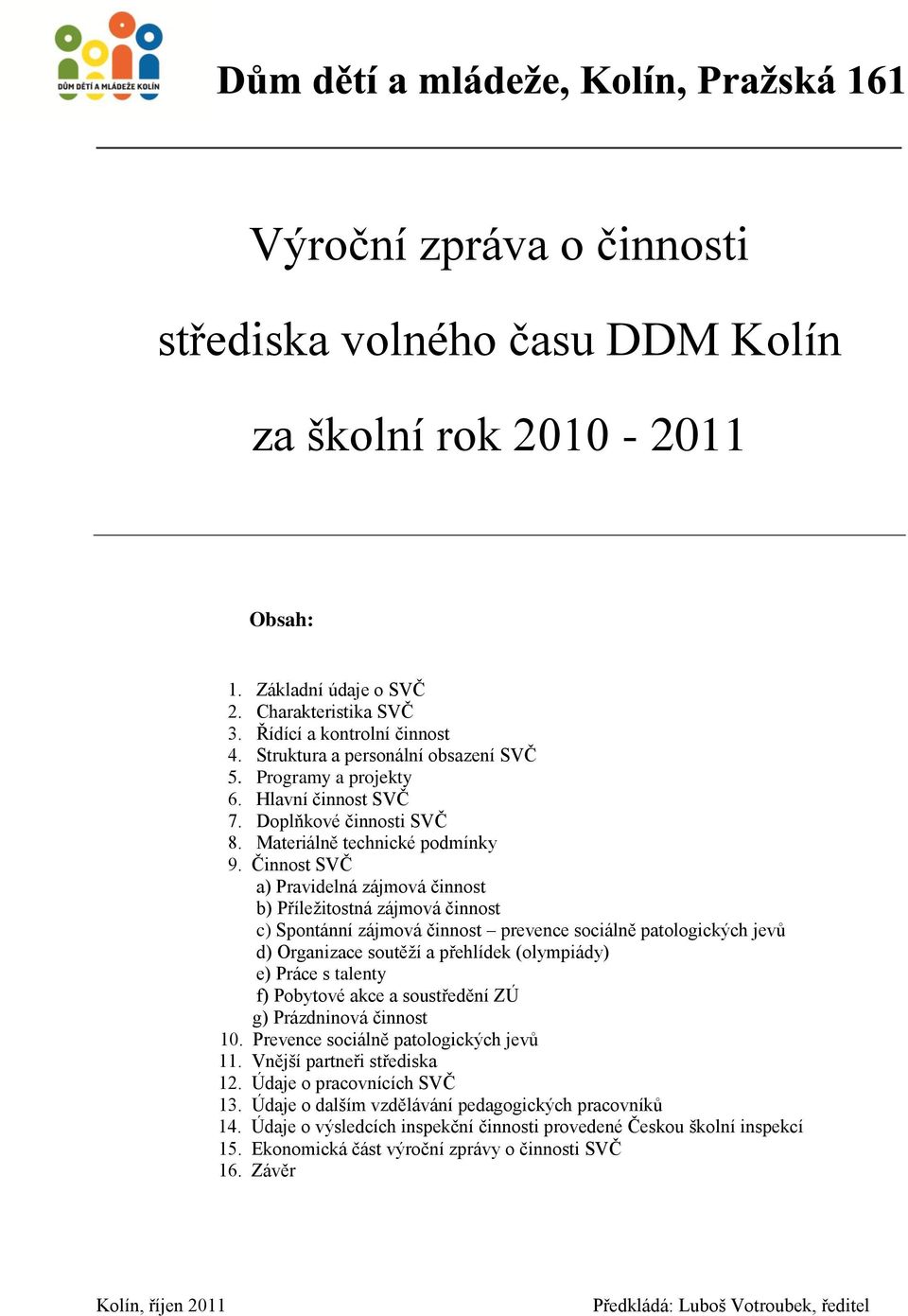 DŮM DĚTÍ A MLÁDEŽE KOLÍN

Dům dětí a mládeže, Kolín, Pražská 161

Výroční zpráva o činnosti

střediska volného času DDM Kolín

za školní rok 2010 - 2011

Obsah:

1. Základní údaje o SVČ
2. Charakteristika SVČ
3. Řídící a kontrolní činnost
4. Struktura a personální obsazení SVČ
5. Programy a projekty
6. Hlavní činnost SVČ
7. Doplňkové činnosti SVČ
8. Materiálně technické podmínky
9. Činnost SVČ
a) Pravidelná zájmová činnost
b) Příležitostná zájmová činnost
c) Spontánní zájmová činnost – prevence sociálně patologických jevů
d) Organizace soutěží a přehlídek (olympiády)
e) Práce s talenty
f) Pobytové akce a soustředění ZÚ
g) Prázdninová činnost
10. Prevence sociálně patologických jevů
11. Vnější partneři střediska
12. Údaje o pracovnících SVČ
13. Údaje o dalším vzdělávání pedagogických pracovníků
14. Údaje o výsledcích inspekční činnosti provedené Českou školní inspekcí
15. Ekonomická část výroční zprávy o činnosti SVČ
16. Závěr

Kolín, říjen 2011

Předkládá: Luboš Votroubek, ředitel